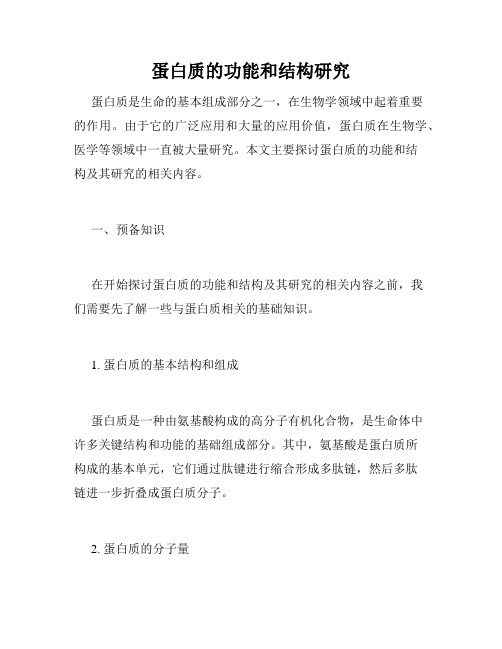 蛋白质的功能和结构研究

蛋白质是生命的基本组成部分之一，在生物学领域中起着重要的作用。由于它的广泛应用和大量的应用价值，蛋白质在生物学、医学等领域中一直被大量研究。本文主要探讨蛋白质的功能和结构及其研究的相关内容。

一、预备知识

在开始探讨蛋白质的功能和结构及其研究的相关内容之前，我们需要先了解一些与蛋白质相关的基础知识。

1. 蛋白质的基本结构和组成

蛋白质是一种由氨基酸构成的高分子有机化合物，是生命体中许多关键结构和功能的基础组成部分。其中，氨基酸是蛋白质所构成的基本单元，它们通过肽键进行缩合形成多肽链，然后多肽链进一步折叠成蛋白质分子。

2. 蛋白质的分子量